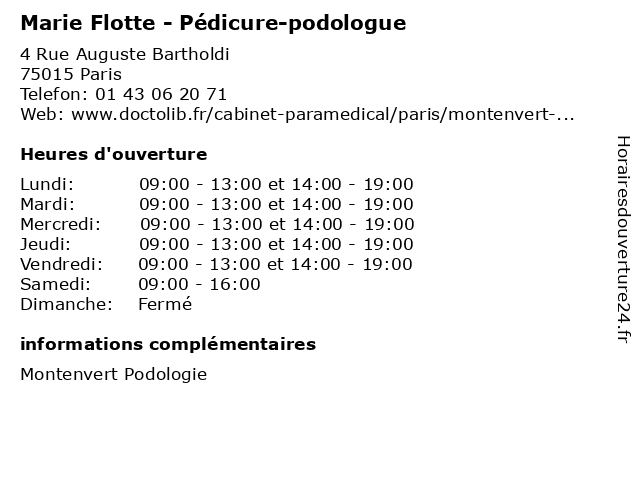 Marie Flotte - Pédicure-podologue

4 Rue Auguste Bartholdi
75015 Paris
Telefon: 01 43 06 20 71
Web: www.doctolib.fr/cabinet-paramedical/paris/montenvert-...

Heures d'ouverture

| | |
|---|---|
| Lundi: | 09:00 - 13:00 et 14:00 - 19:00 |
| Mardi: | 09:00 - 13:00 et 14:00 - 19:00 |
| Mercredi: | 09:00 - 13:00 et 14:00 - 19:00 |
| Jeudi: | 09:00 - 13:00 et 14:00 - 19:00 |
| Vendredi: | 09:00 - 13:00 et 14:00 - 19:00 |
| Samedi: | 09:00 - 16:00 |
| Dimanche: | Fermé |

informations complémentaires

Montenvert Podologie

Horairesdouverture24.fr